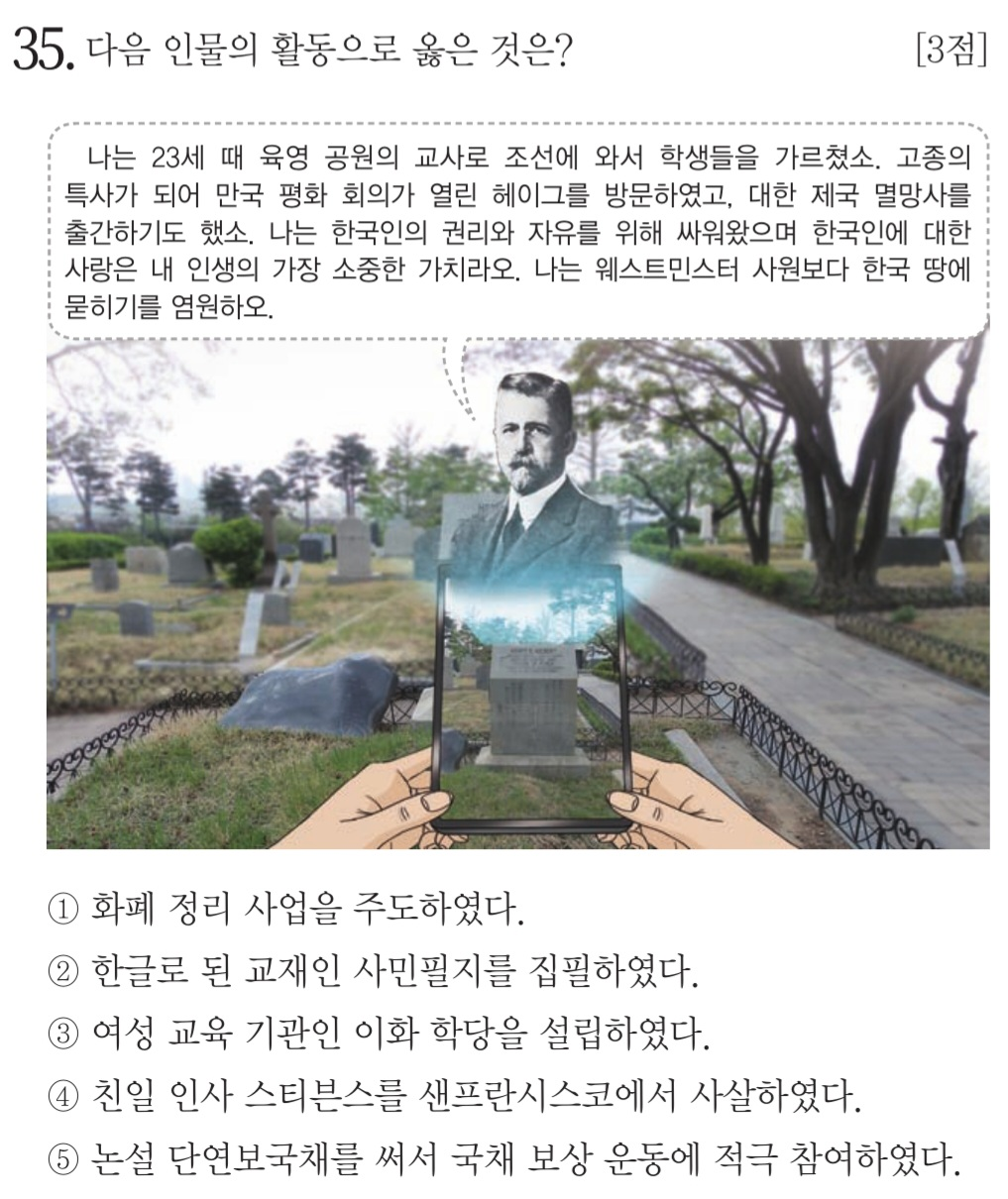 35. 다음 인물의 활동으로 옳은 것은? [3점]

나는 23세 때 육영 공원의 교사로 조선에 와서 학생들을 가르쳤소. 고종의 특사가 되어 만국 평화 회의가 열린 헤이그를 방문하였고, 대한 제국 멸망사를 출간하기도 했소. 나는 한국인의 권리와 자유를 위해 싸워왔으며 한국인에 대한 사랑은 내 인생의 가장 소중한 가치라오. 나는 웨스트민스터 사원보다 한국 땅에 묻히기를 염원하오.

① 화폐 정리 사업을 주도하였다.
② 한글로 된 교재인 사민필지를 집필하였다.
③ 여성 교육 기관인 이화 학당을 설립하였다.
④ 친일 인사 스티븐스를 샌프란시스코에서 사살하였다.
⑤ 논설 단연보국채를 써서 국채 보상 운동에 적극 참여하였다.